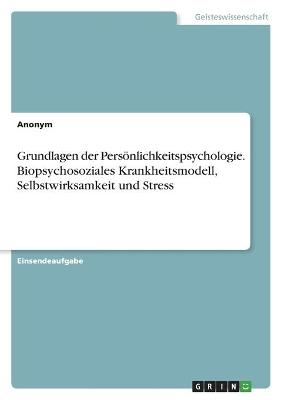 Geisteswissenschaft

Anonym

Grundlagen der Persönlichkeitspsychologie. Biopsychosoziales Krankheitsmodell, Selbstwirksamkeit und Stress

Einsendeaufgabe

GRIN